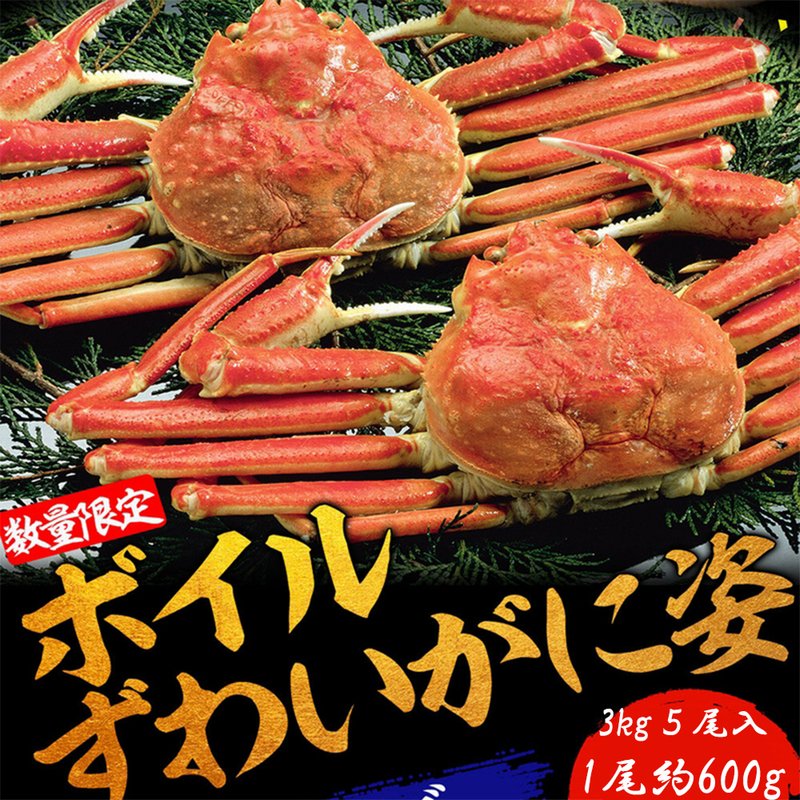 数量限定

ボイル
ずわいがに姿

3kg 5尾入
1尾約600g